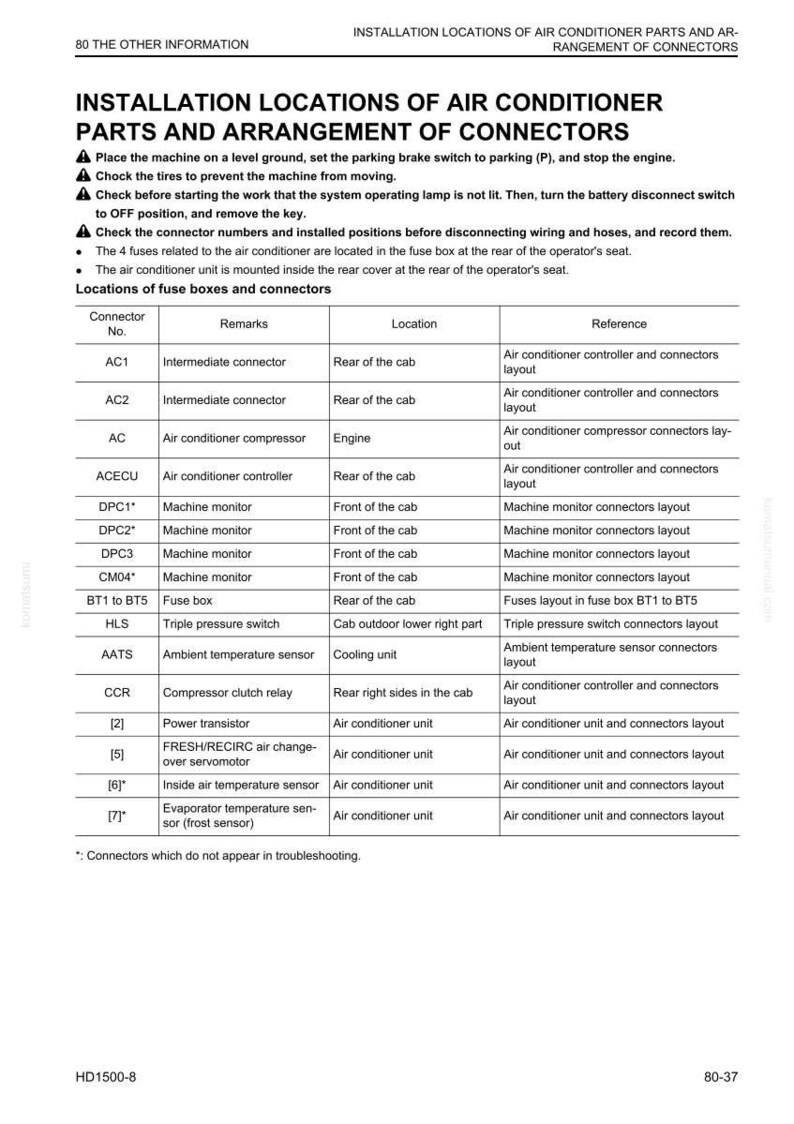 80 THE OTHER INFORMATION

INSTALLATION LOCATIONS OF AIR CONDITIONER PARTS AND ARRANGEMENT OF CONNECTORS

INSTALLATION LOCATIONS OF AIR CONDITIONER PARTS AND ARRANGEMENT OF CONNECTORS

Place the machine on a level ground, set the parking brake switch to parking (P), and stop the engine.

Chock the tires to prevent the machine from moving.

Check before starting the work that the system operating lamp is not lit. Then, turn the battery disconnect switch to OFF position, and remove the key.

Check the connector numbers and installed positions before disconnecting wiring and hoses, and record them.

• The 4 fuses related to the air conditioner are located in the fuse box at the rear of the operator's seat.
• The air conditioner unit is mounted inside the rear cover at the rear of the operator's seat.

Locations of fuse boxes and connectors

| Connector No. | Remarks | Location | Reference |
|---|---|---|---|
| AC1 | Intermediate connector | Rear of the cab | Air conditioner controller and connectors layout |
| AC2 | Intermediate connector | Rear of the cab | Air conditioner controller and connectors layout |
| AC | Air conditioner compressor | Engine | Air conditioner compressor connectors layout |
| ACECU | Air conditioner controller | Rear of the cab | Air conditioner controller and connectors layout |
| DPC1* | Machine monitor | Front of the cab | Machine monitor connectors layout |
| DPC2* | Machine monitor | Front of the cab | Machine monitor connectors layout |
| DPC3 | Machine monitor | Front of the cab | Machine monitor connectors layout |
| CM04* | Machine monitor | Front of the cab | Machine monitor connectors layout |
| BT1 to BT5 | Fuse box | Rear of the cab | Fuses layout in fuse box BT1 to BT5 |
| HLS | Triple pressure switch | Cab outdoor lower right part | Triple pressure switch connectors layout |
| AATS | Ambient temperature sensor | Cooling unit | Ambient temperature sensor connectors layout |
| CCR | Compressor clutch relay | Rear right sides in the cab | Air conditioner controller and connectors layout |
| [2] | Power transistor | Air conditioner unit | Air conditioner unit and connectors layout |
| [5] | FRESH/RECIRC air changeover servomotor | Air conditioner unit | Air conditioner unit and connectors layout |
| [6]* | Inside air temperature sensor | Air conditioner unit | Air conditioner unit and connectors layout |
| [7]* | Evaporator temperature sensor (frost sensor) | Air conditioner unit | Air conditioner unit and connectors layout |

*: Connectors which do not appear in troubleshooting.

HD1500-8

80-37

komatsumanual.com